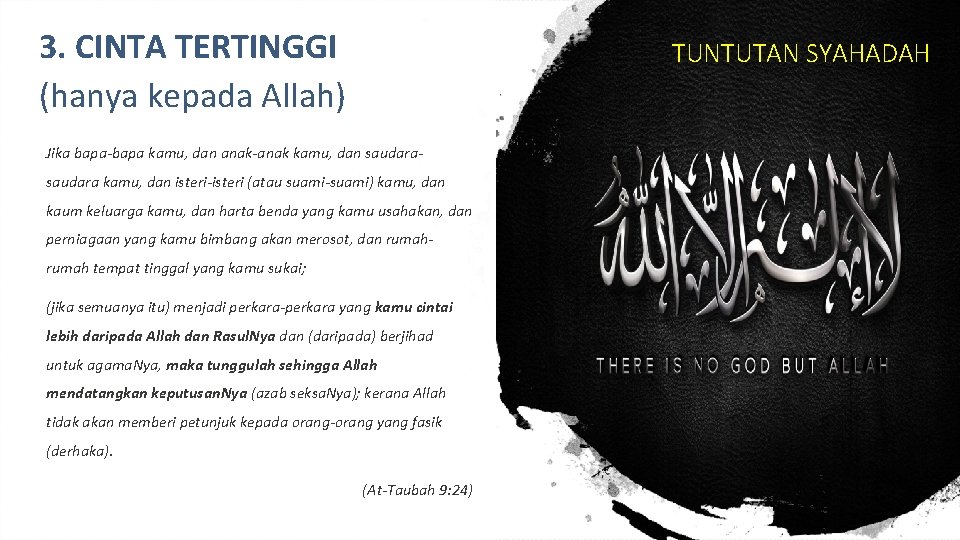 3. CINTA TERTINGGI
(hanya kepada Allah)

Jika bapa-bapa kamu, dan anak-anak kamu, dan saudara-saudara kamu, dan isteri-isteri (atau suami-suami) kamu, dan kaum keluarga kamu, dan harta benda yang kamu usahakan, dan perniagaan yang kamu bimbang akan merosot, dan rumah-rumah tempat tinggal yang kamu sukai;

(jika semuanya itu) menjadi perkara-perkara yang kamu cintai lebih daripada Allah dan RasulNya dan (daripada) berjihad untuk agamaNya, maka tunggulah sehingga Allah mendatangkan keputusanNya (azab seksaNya); kerana Allah tidak akan memberi petunjuk kepada orang-orang yang fasik (derhaka).

(At-Taubah 9:24)

TUNTUTAN SYAHADAH

لا إله إلا الله

THERE IS NO GOD BUT ALLAH